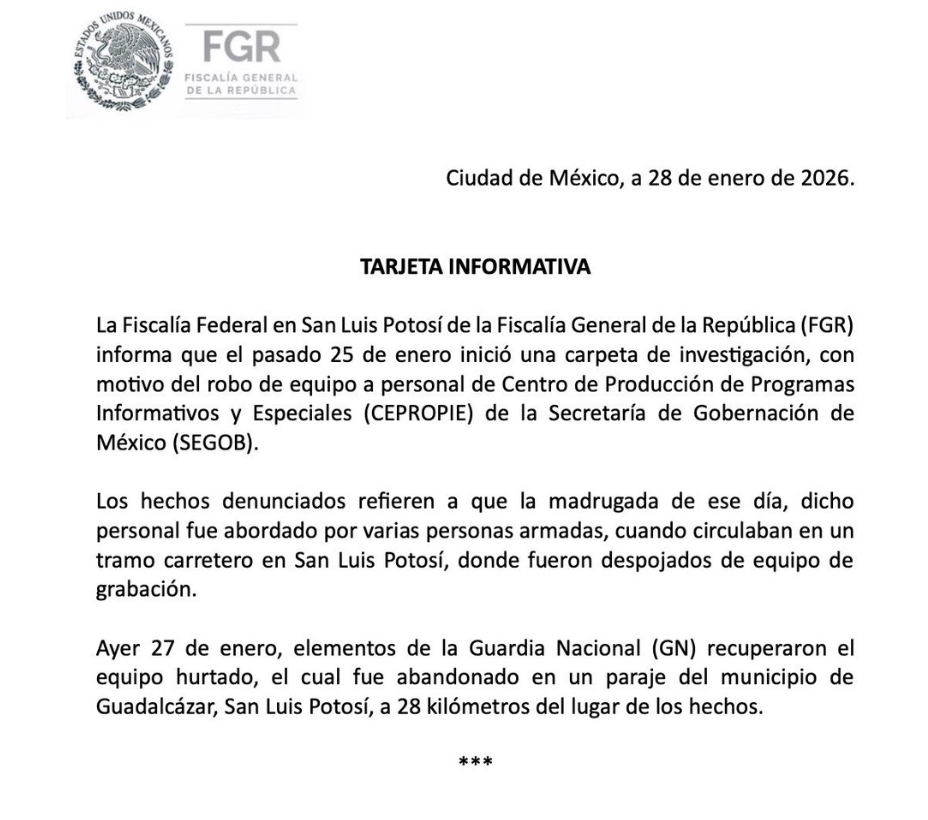 ESTADOS UNIDOS MEXICANOS

FGR
FISCALÍA GENERAL DE LA REPÚBLICA

Ciudad de México, a 28 de enero de 2026.

TARJETA INFORMATIVA

La Fiscalía Federal en San Luis Potosí de la Fiscalía General de la República (FGR) informa que el pasado 25 de enero inició una carpeta de investigación, con motivo del robo de equipo a personal de Centro de Producción de Programas Informativos y Especiales (CEPROPIE) de la Secretaría de Gobernación de México (SEGOB).

Los hechos denunciados refieren a que la madrugada de ese día, dicho personal fue abordado por varias personas armadas, cuando circulaban en un tramo carretero en San Luis Potosí, donde fueron despojados de equipo de grabación.

Ayer 27 de enero, elementos de la Guardia Nacional (GN) recuperaron el equipo hurtado, el cual fue abandonado en un paraje del municipio de Guadalcázar, San Luis Potosí, a 28 kilómetros del lugar de los hechos.

***